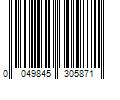 0 049845 305871